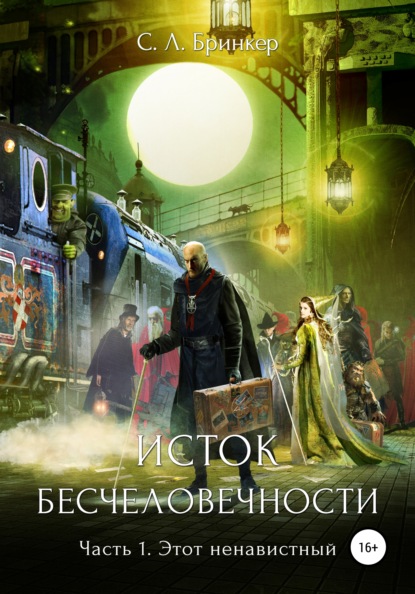 С. Л. Бринкер

ИСТОК
БЕСЧЕЛОВЕЧНОСТИ

Часть 1. Этот ненавистный

16+